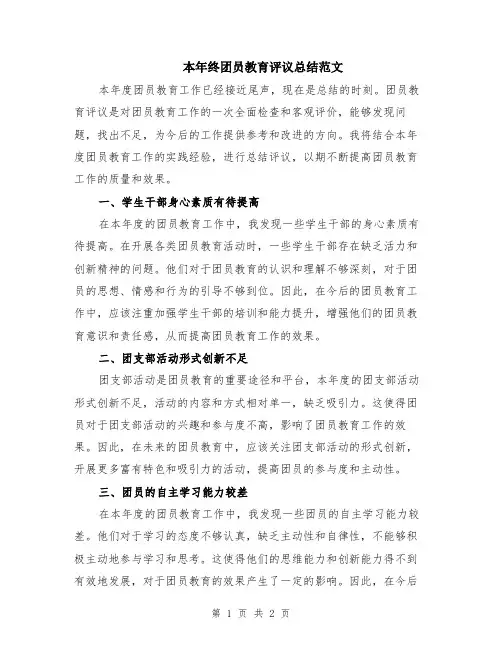 本年终团员教育评议总结范文

本年度团员教育工作已经接近尾声，现在是总结的时刻。团员教育评议是对团员教育工作的一次全面检查和客观评价，能够发现问题，找出不足，为今后的工作提供参考和改进的方向。我将结合本年度团员教育工作的实践经验，进行总结评议，以期不断提高团员教育工作的质量和效果。

一、学生干部身心素质有待提高

在本年度的团员教育工作中，我发现一些学生干部的身心素质有待提高。在开展各类团员教育活动时，一些学生干部存在缺乏活力和创新精神的问题。他们对于团员教育的认识和理解不够深刻，对于团员的思想、情感和行为的引导不够到位。因此，在今后的团员教育工作中，应该注重加强学生干部的培训和能力提升，增强他们的团员教育意识和责任感，从而提高团员教育工作的效果。

二、团支部活动形式创新不足

团支部活动是团员教育的重要途径和平台，本年度的团支部活动形式创新不足，活动的内容和方式相对单一，缺乏吸引力。这使得团员对于团支部活动的兴趣和参与度不高，影响了团员教育工作的效果。因此，在未来的团员教育中，应该关注团支部活动的形式创新，开展更多富有特色和吸引力的活动，提高团员的参与度和主动性。

三、团员的自主学习能力较差

在本年度的团员教育工作中，我发现一些团员的自主学习能力较差。他们对于学习的态度不够认真，缺乏主动性和自律性，不能够积极主动地参与学习和思考。这使得他们的思维能力和创新能力得不到有效地发展，对于团员教育的效果产生了一定的影响。因此，在今后

第 1 页 共 2 页